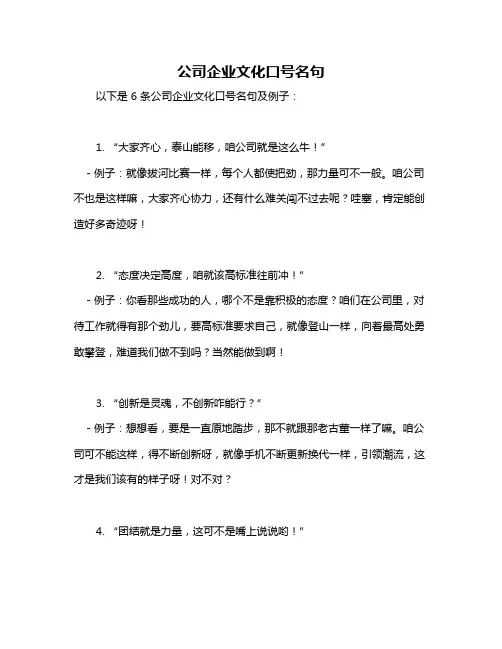 公司企业文化口号名句

以下是 6 条公司企业文化口号名句及例子：

1. “大家齐心，泰山能移，咱公司就是这么牛！”

- 例子：就像拔河比赛一样，每个人都使把劲，那力量可不一般。咱公司不也是这样嘛，大家齐心协力，还有什么难关闯不过去呢？哇塞，肯定能创造好多奇迹呀！

2. “态度决定高度，咱就该高标准往前冲！”

- 例子：你看那些成功的人，哪个不是靠积极的态度？咱们在公司里，对待工作就得有那个劲儿，要高标准要求自己，就像登山一样，向着最高处勇敢攀登，难道我们做不到吗？当然能做到啊！

3. “创新是灵魂，不创新咋能行？”

- 例子：想想看，要是一直原地踏步，那不就跟那老古董一样了嘛。咱公司可不能这样，得不断创新呀，就像手机不断更新换代一样，引领潮流，这才是我们该有的样子呀！对不对？

4. “团结就是力量，这可不是嘴上说说哟！”